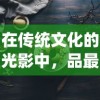 在传统文化的光影中，品最